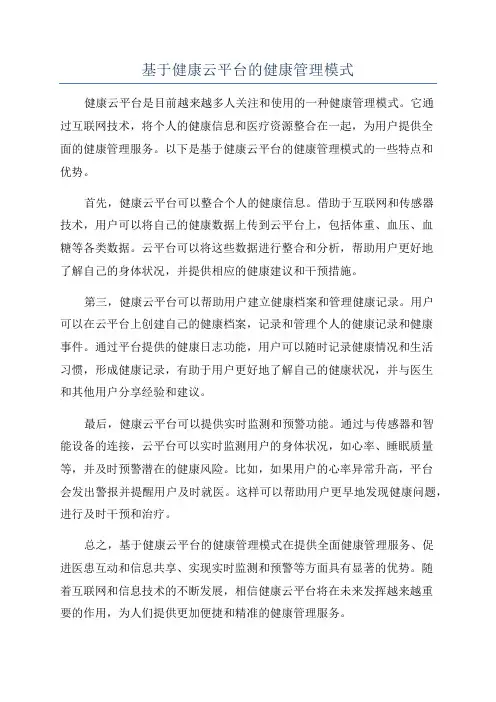 基于健康云平台的健康管理模式

健康云平台是目前越来越多人关注和使用的一种健康管理模式。它通过互联网技术，将个人的健康信息和医疗资源整合在一起，为用户提供全面的健康管理服务。以下是基于健康云平台的健康管理模式的一些特点和优势。

首先，健康云平台可以整合个人的健康信息。借助于互联网和传感器技术，用户可以将自己的健康数据上传到云平台上，包括体重、血压、血糖等各类数据。云平台可以将这些数据进行整合和分析，帮助用户更好地了解自己的身体状况，并提供相应的健康建议和干预措施。

第三，健康云平台可以帮助用户建立健康档案和管理健康记录。用户可以在云平台上创建自己的健康档案，记录和管理个人的健康记录和健康事件。通过平台提供的健康日志功能，用户可以随时记录健康情况和生活习惯，形成健康记录，有助于用户更好地了解自己的健康状况，并与医生和其他用户分享经验和建议。

最后，健康云平台可以提供实时监测和预警功能。通过与传感器和智能设备的连接，云平台可以实时监测用户的身体状况，如心率、睡眠质量等，并及时预警潜在的健康风险。比如，如果用户的心率异常升高，平台会发出警报并提醒用户及时就医。这样可以帮助用户更早地发现健康问题，进行及时干预和治疗。

总之，基于健康云平台的健康管理模式在提供全面健康管理服务、促进医患互动和信息共享、实现实时监测和预警等方面具有显著的优势。随着互联网和信息技术的不断发展，相信健康云平台将在未来发挥越来越重要的作用，为人们提供更加便捷和精准的健康管理服务。